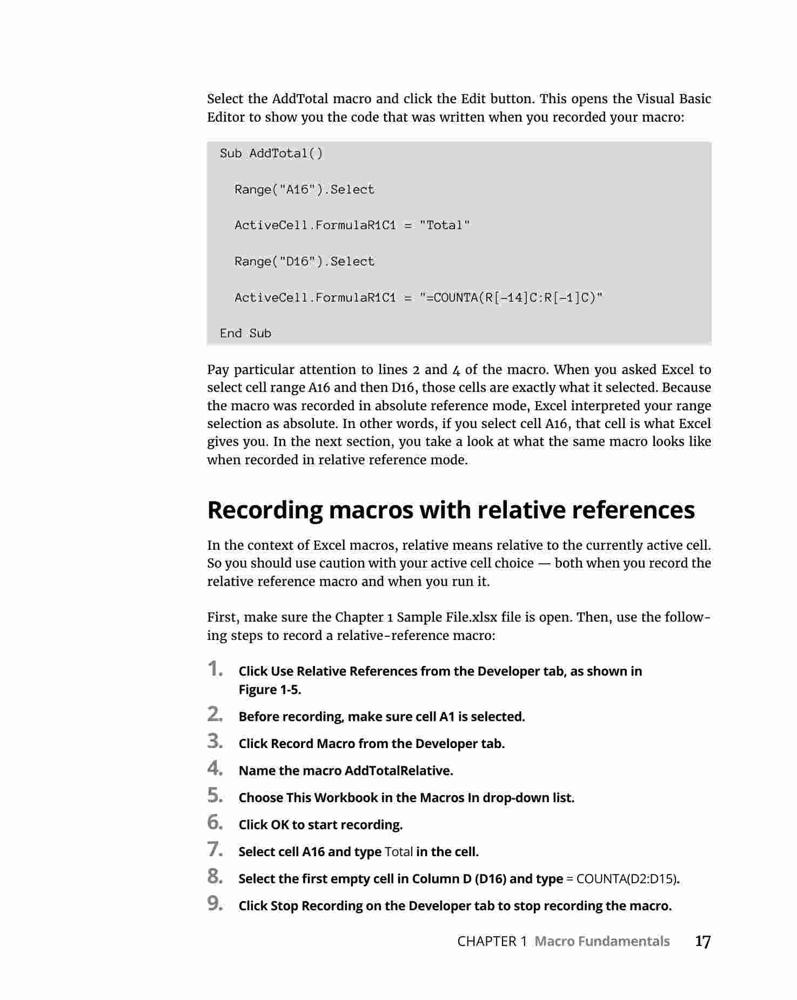 Select the AddTotal macro and click the Edit button. This opens the Visual Basic Editor to show you the code that was written when you recorded your macro:

Sub AddTotal()

Range("A16").Select

ActiveCell.FormulaR1C1 = "Total"

Range("D16").Select

ActiveCell.FormulaR1C1 = "=COUNTA(R[-14]C:R[-1]C)"

End Sub

Pay particular attention to lines 2 and 4 of the macro. When you asked Excel to select cell range A16 and then D16, those cells are exactly what it selected. Because the macro was recorded in absolute reference mode, Excel interpreted your range selection as absolute. In other words, if you select cell A16, that cell is what Excel gives you. In the next section, you take a look at what the same macro looks like when recorded in relative reference mode.

Recording macros with relative references

In the context of Excel macros, relative means relative to the currently active cell. So you should use caution with your active cell choice — both when you record the relative reference macro and when you run it.

First, make sure the Chapter 1 Sample File.xlsx file is open. Then, use the following steps to record a relative-reference macro:

1. Click Use Relative References from the Developer tab, as shown in Figure 1-5.
2. Before recording, make sure cell A1 is selected.
3. Click Record Macro from the Developer tab.
4. Name the macro AddTotalRelative.
5. Choose This Workbook in the Macros In drop-down list.
6. Click OK to start recording.
7. Select cell A16 and type Total in the cell.
8. Select the first empty cell in Column D (D16) and type = COUNTA(D2:D15).
9. Click Stop Recording on the Developer tab to stop recording the macro.

CHAPTER 1 Macro Fundamentals 17